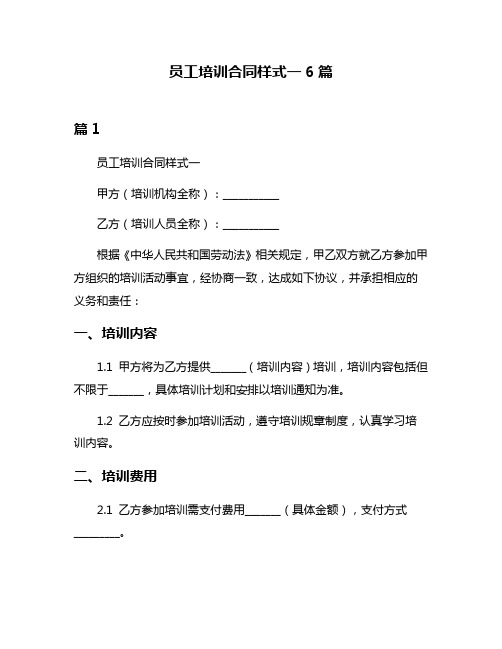 员工培训合同样式一 6 篇

篇 1

员工培训合同样式一

甲方（培训机构全称）：__________

乙方（培训人员全称）：__________

根据《中华人民共和国劳动法》相关规定，甲乙双方就乙方参加甲方组织的培训活动事宜，经协商一致，达成如下协议，并承担相应的义务和责任：

一、培训内容

1.1 甲方将为乙方提供______（培训内容）培训，培训内容包括但不限于______，具体培训计划和安排以培训通知为准。

1.2 乙方应按时参加培训活动，遵守培训规章制度，认真学习培训内容。

二、培训费用

2.1 乙方参加培训需支付费用______（具体金额），支付方式________。